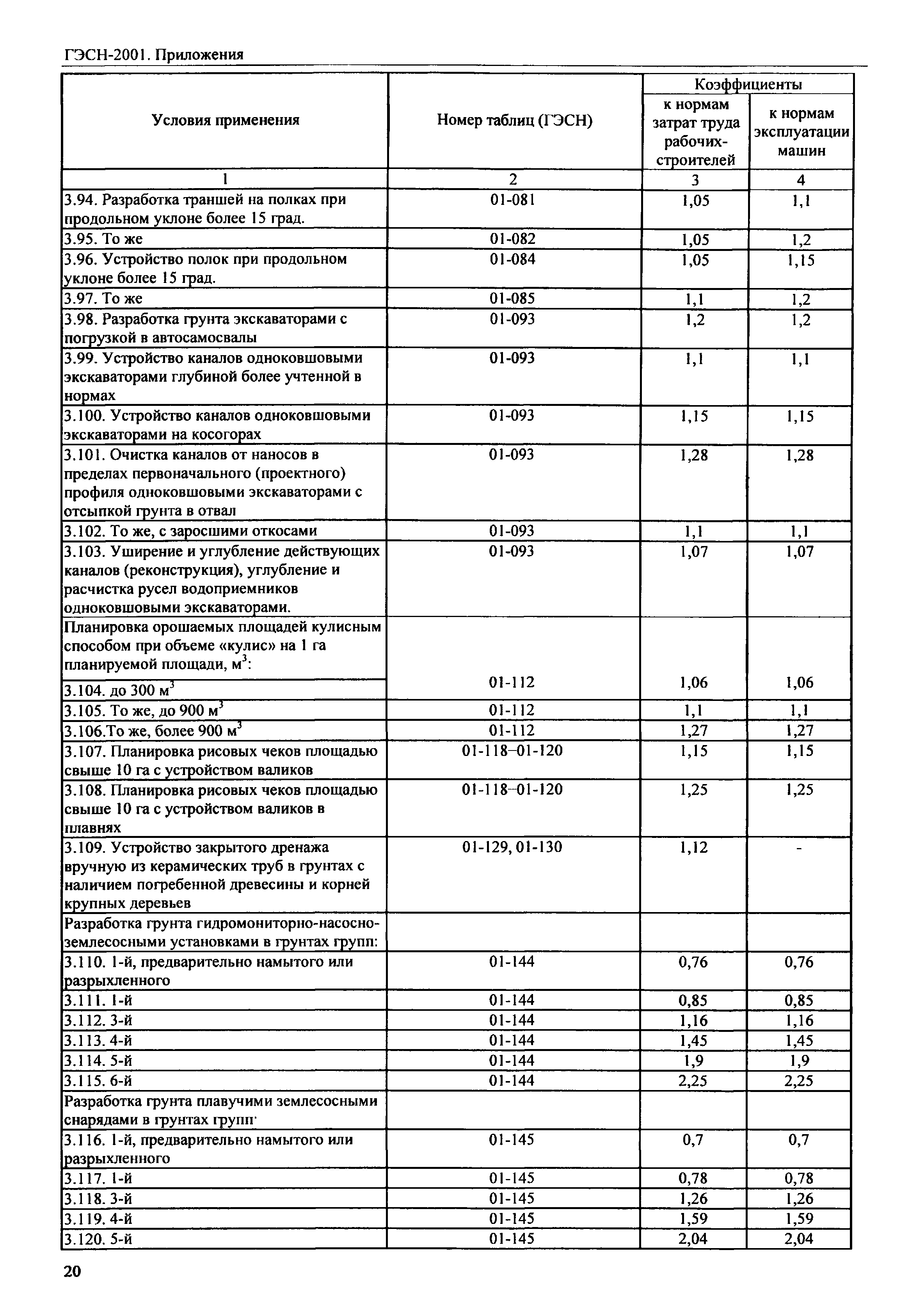 ГЭСН-2001. Приложения

| Условия применения | Номер таблиц (ГЭСН) | Коэффициенты к нормам затрат труда рабочих-строителей | Коэффициенты к нормам эксплуатации машин |
|---|---|---|---|
| 1 | 2 | 3 | 4 |
| 3.94. Разработка траншей на полках при продольном уклоне более 15 град. | 01-081 | 1,05 | 1,1 |
| 3.95. То же | 01-082 | 1,05 | 1,2 |
| 3.96. Устройство полок при продольном уклоне более 15 град. | 01-084 | 1,05 | 1,15 |
| 3.97. То же | 01-085 | 1,1 | 1,2 |
| 3.98. Разработка грунта экскаваторами с погрузкой в автосамосвалы | 01-093 | 1,2 | 1,2 |
| 3.99. Устройство каналов одноковшовыми экскаваторами глубиной более учтенной в нормах | 01-093 | 1,1 | 1,1 |
| 3.100. Устройство каналов одноковшовыми экскаваторами на косогорах | 01-093 | 1,15 | 1,15 |
| 3.101. Очистка каналов от наносов в пределах первоначального (проектного) профиля одноковшовыми экскаваторами с отсыпкой грунта в отвал | 01-093 | 1,28 | 1,28 |
| 3.102. То же, с заросшими откосами | 01-093 | 1,1 | 1,1 |
| 3.103. Уширение и углубление действующих каналов (реконструкция), углубление и расчистка русел водоприемников одноковшовыми экскаваторами. | 01-093 | 1,07 | 1,07 |
| Планировка орошаемых площадей кулисным способом при объеме «кулис» на 1 га планируемой площади, м$^3$: | | | |
| 3.104. до 300 м$^3$ | 01-112 | 1,06 | 1,06 |
| 3.105. То же, до 900 м$^3$ | 01-112 | 1,1 | 1,1 |
| 3.106.То же, более 900 м$^3$ | 01-112 | 1,27 | 1,27 |
| 3.107. Планировка рисовых чеков площадью свыше 10 га с устройством валиков | 01-118–01-120 | 1,15 | 1,15 |
| 3.108. Планировка рисовых чеков площадью свыше 10 га с устройством валиков в плавнях | 01-118–01-120 | 1,25 | 1,25 |
| 3.109. Устройство закрытого дренажа вручную из керамических труб в грунтах с наличием погребенной древесины и корней крупных деревьев | 01-129, 01-130 | 1,12 | - |
| Разработка грунта гидромониторно-насосно-землесосными установками в грунтах групп: | | | |
| 3.110. 1-й, предварительно намытого или разрыхленного | 01-144 | 0,76 | 0,76 |
| 3.111. 1-й | 01-144 | 0,85 | 0,85 |
| 3.112. 3-й | 01-144 | 1,16 | 1,16 |
| 3.113. 4-й | 01-144 | 1,45 | 1,45 |
| 3.114. 5-й | 01-144 | 1,9 | 1,9 |
| 3.115. 6-й | 01-144 | 2,25 | 2,25 |
| Разработка грунта плавучими землесосными снарядами в грунтах групп· | | | |
| 3.116. 1-й, предварительно намытого или разрыхленного | 01-145 | 0,7 | 0,7 |
| 3.117. 1-й | 01-145 | 0,78 | 0,78 |
| 3.118. 3-й | 01-145 | 1,26 | 1,26 |
| 3.119. 4-й | 01-145 | 1,59 | 1,59 |
| 3.120. 5-й | 01-145 | 2,04 | 2,04 |

20